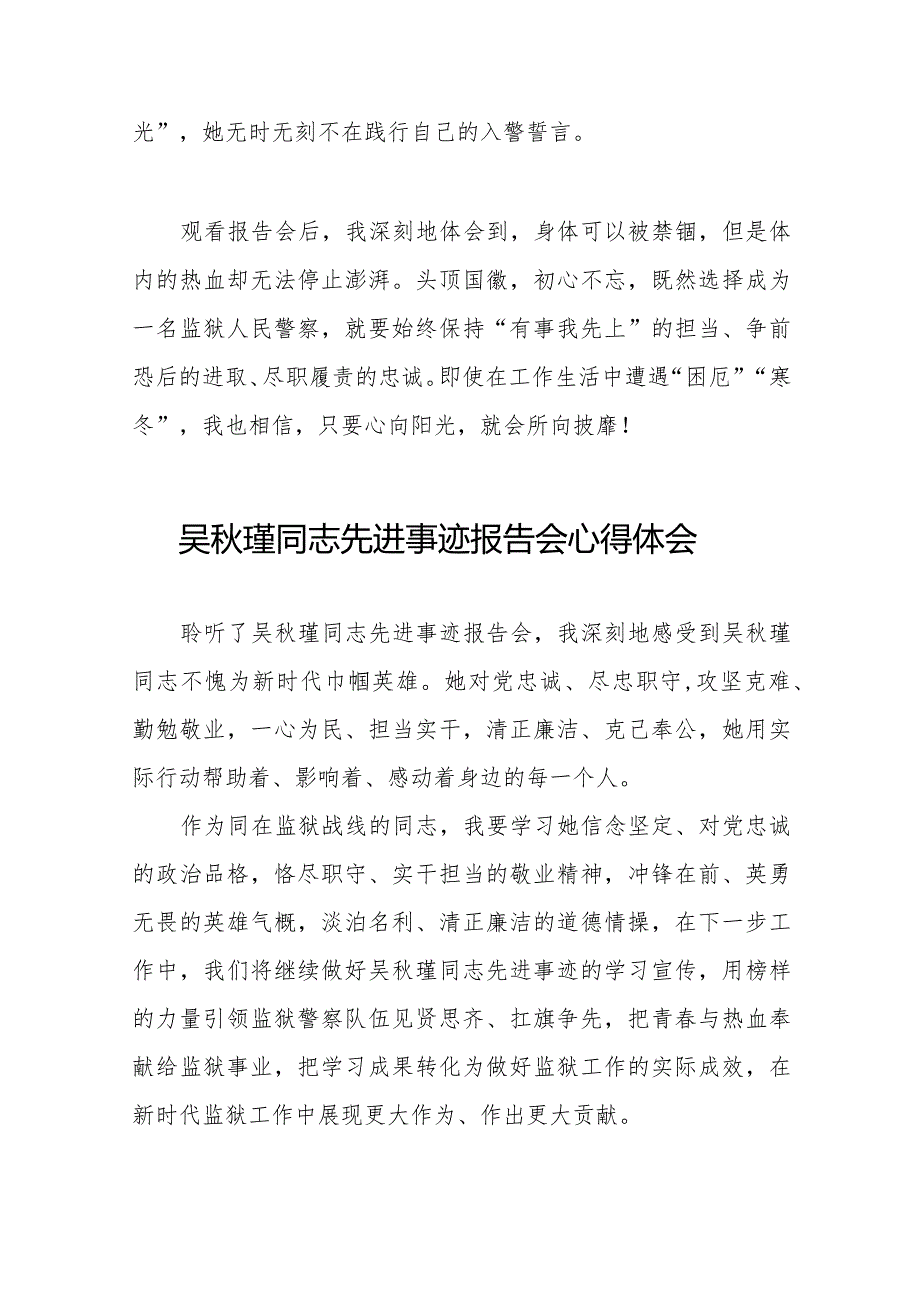 光”，她无时无刻不在践行自己的入警誓言。

观看报告会后，我深刻地体会到，身体可以被禁锢，但是体内的热血却无法停止澎湃。头顶国徽，初心不忘，既然选择成为一名监狱人民警察，就要始终保持“有事我先上”的担当、争前恐后的进取、尽职履责的忠诚。即使在工作生活中遭遇“困厄”“寒冬”，我也相信，只要心向阳光，就会所向披靡！

吴秋瑾同志先进事迹报告会心得体会

聆听了吴秋瑾同志先进事迹报告会，我深刻地感受到吴秋瑾同志不愧为新时代巾帼英雄。她对党忠诚、尽忠职守，攻坚克难、勤勉敬业，一心为民、担当实干，清正廉洁、克己奉公，她用实际行动帮助着、影响着、感动着身边的每一个人。

作为同在监狱战线的同志，我要学习她信念坚定、对党忠诚的政治品格，恪尽职守、实干担当的敬业精神，冲锋在前、英勇无畏的英雄气概，淡泊名利、清正廉洁的道德情操，在下一步工作中，我们将继续做好吴秋瑾同志先进事迹的学习宣传，用榜样的力量引领监狱警察队伍见贤思齐、扛旗争先，把青春与热血奉献给监狱事业，把学习成果转化为做好监狱工作的实际成效，在新时代监狱工作中展现更大作为、作出更大贡献。